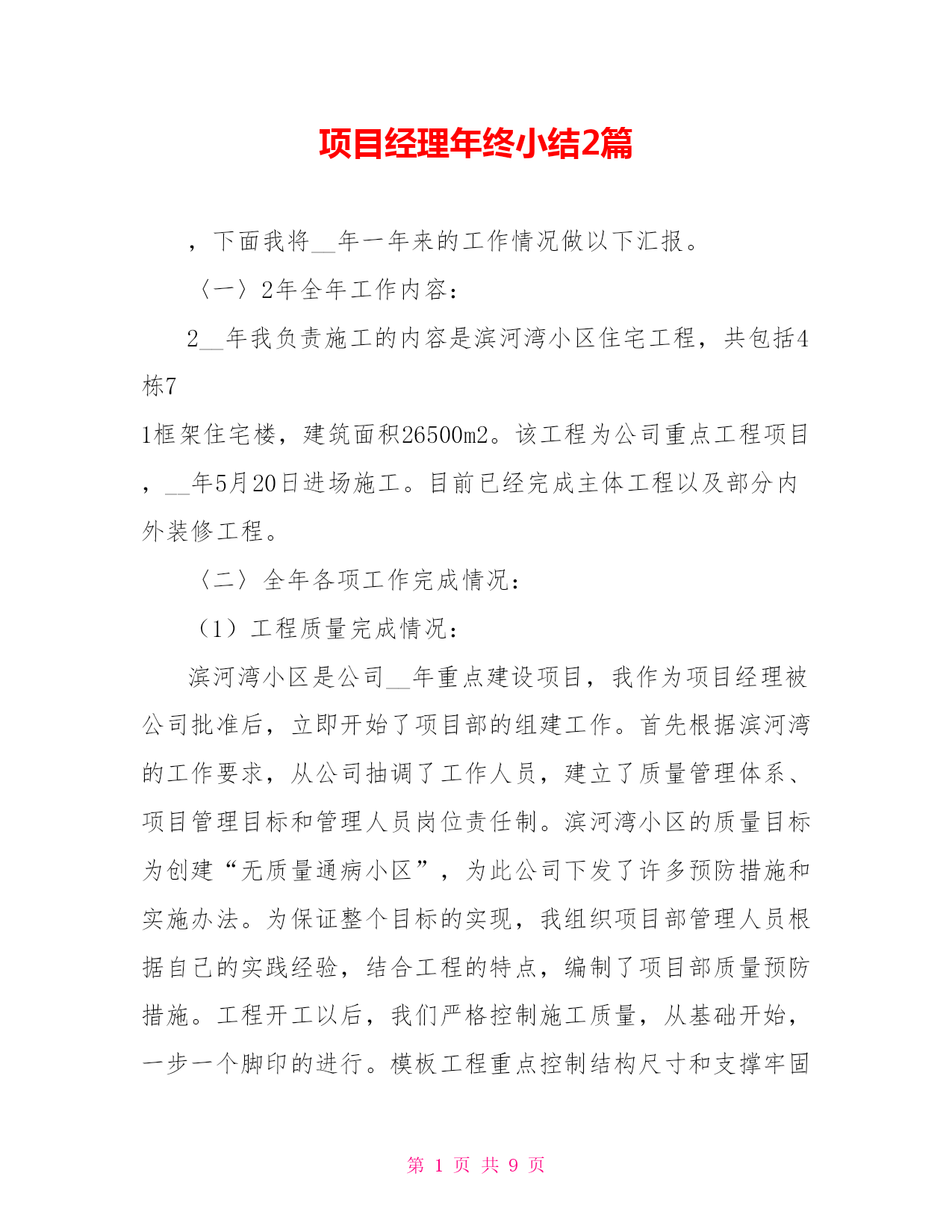 项目经理年终小结2篇

，下面我将__年一年来的工作情况做以下汇报。

〈一〉2年全年工作内容：

2__年我负责施工的内容是滨河湾小区住宅工程，共包括4栋7

1框架住宅楼，建筑面积26500m2。该工程为公司重点工程项目，__年5月20日进场施工。目前已经完成主体工程以及部分内外装修工程。

〈二〉全年各项工作完成情况：

（1）工程质量完成情况：

滨河湾小区是公司__年重点建设项目，我作为项目经理被公司批准后，立即开始了项目部的组建工作。首先根据滨河湾的工作要求，从公司抽调了工作人员，建立了质量管理体系、项目管理目标和管理人员岗位责任制。滨河湾小区的质量目标为创建“无质量通病小区”，为此公司下发了许多预防措施和实施办法。为保证整个目标的实现，我组织项目部管理人员根据自己的实践经验，结合工程的特点，编制了项目部质量预防措施。工程开工以后，我们严格控制施工质量，从基础开始，一步一个脚印的进行。模板工程重点控制结构尺寸和支撑牢固

第 1 页 共 9 页